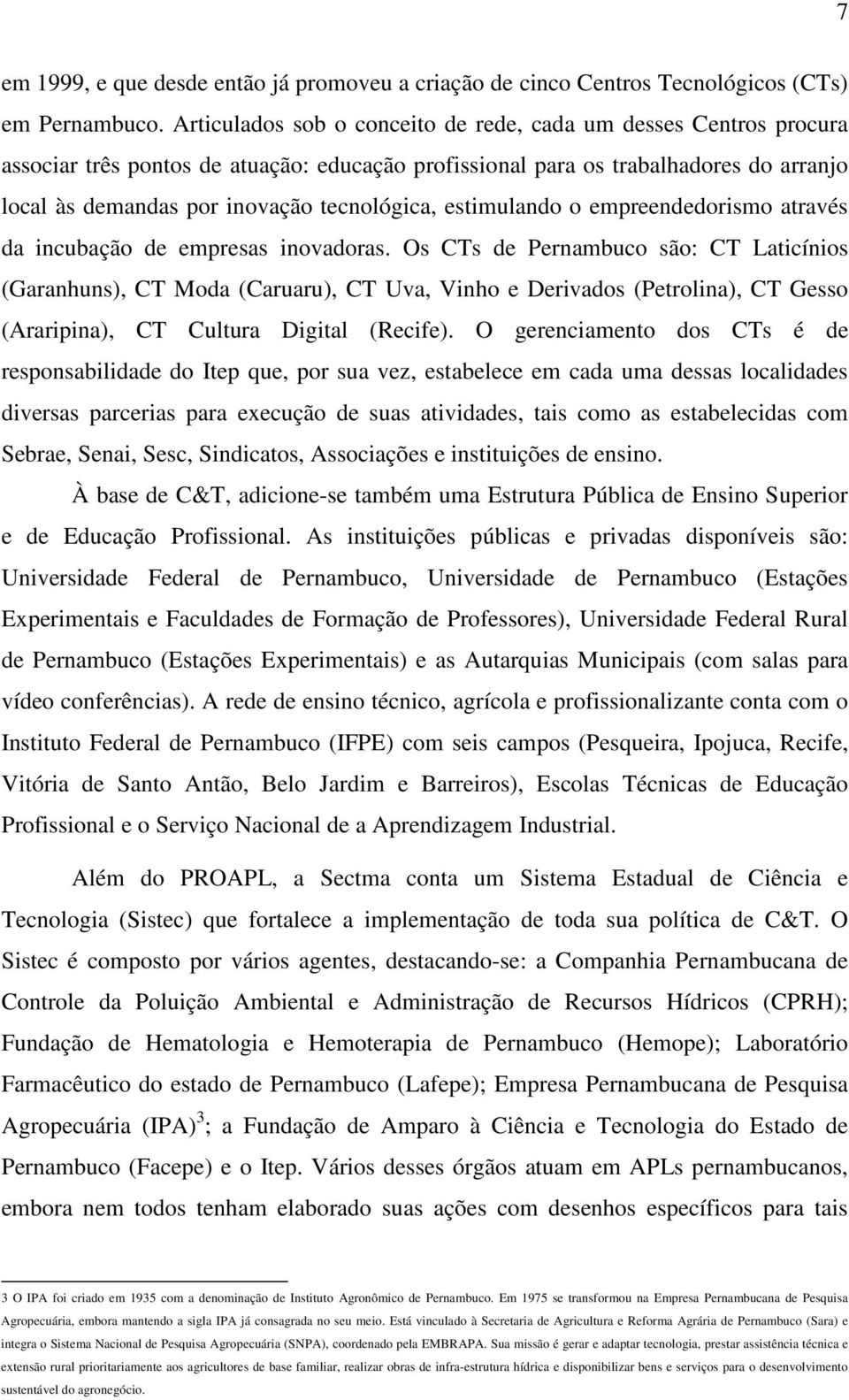 7

em 1999, e que desde então já promoveu a criação de cinco Centros Tecnológicos (CTs) em Pernambuco. Articulados sob o conceito de rede, cada um desses Centros procura associar três pontos de atuação: educação profissional para os trabalhadores do arranjo local às demandas por inovação tecnológica, estimulando o empreendedorismo através da incubação de empresas inovadoras. Os CTs de Pernambuco são: CT Laticínios (Garanhuns), CT Moda (Caruaru), CT Uva, Vinho e Derivados (Petrolina), CT Gesso (Araripina), CT Cultura Digital (Recife). O gerenciamento dos CTs é de responsabilidade do Itep que, por sua vez, estabelece em cada uma dessas localidades diversas parcerias para execução de suas atividades, tais como as estabelecidas com Sebrae, Senai, Sesc, Sindicatos, Associações e instituições de ensino.

À base de C&T, adicione-se também uma Estrutura Pública de Ensino Superior e de Educação Profissional. As instituições públicas e privadas disponíveis são: Universidade Federal de Pernambuco, Universidade de Pernambuco (Estações Experimentais e Faculdades de Formação de Professores), Universidade Federal Rural de Pernambuco (Estações Experimentais) e as Autarquias Municipais (com salas para vídeo conferências). A rede de ensino técnico, agrícola e profissionalizante conta com o Instituto Federal de Pernambuco (IFPE) com seis campos (Pesqueira, Ipojuca, Recife, Vitória de Santo Antão, Belo Jardim e Barreiros), Escolas Técnicas de Educação Profissional e o Serviço Nacional de a Aprendizagem Industrial.

Além do PROAPL, a Sectma conta um Sistema Estadual de Ciência e Tecnologia (Sistec) que fortalece a implementação de toda sua política de C&T. O Sistec é composto por vários agentes, destacando-se: a Companhia Pernambucana de Controle da Poluição Ambiental e Administração de Recursos Hídricos (CPRH); Fundação de Hematologia e Hemoterapia de Pernambuco (Hemope); Laboratório Farmacêutico do estado de Pernambuco (Lafepe); Empresa Pernambucana de Pesquisa Agropecuária (IPA)$^3$; a Fundação de Amparo à Ciência e Tecnologia do Estado de Pernambuco (Facepe) e o Itep. Vários desses órgãos atuam em APLs pernambucanos, embora nem todos tenham elaborado suas ações com desenhos específicos para tais

3 O IPA foi criado em 1935 com a denominação de Instituto Agronômico de Pernambuco. Em 1975 se transformou na Empresa Pernambucana de Pesquisa Agropecuária, embora mantendo a sigla IPA já consagrada no seu meio. Está vinculado à Secretaria de Agricultura e Reforma Agrária de Pernambuco (Sara) e integra o Sistema Nacional de Pesquisa Agropecuária (SNPA), coordenado pela EMBRAPA. Sua missão é gerar e adaptar tecnologia, prestar assistência técnica e extensão rural prioritariamente aos agricultores de base familiar, realizar obras de infra-estrutura hídrica e disponibilizar bens e serviços para o desenvolvimento sustentável do agronegócio.